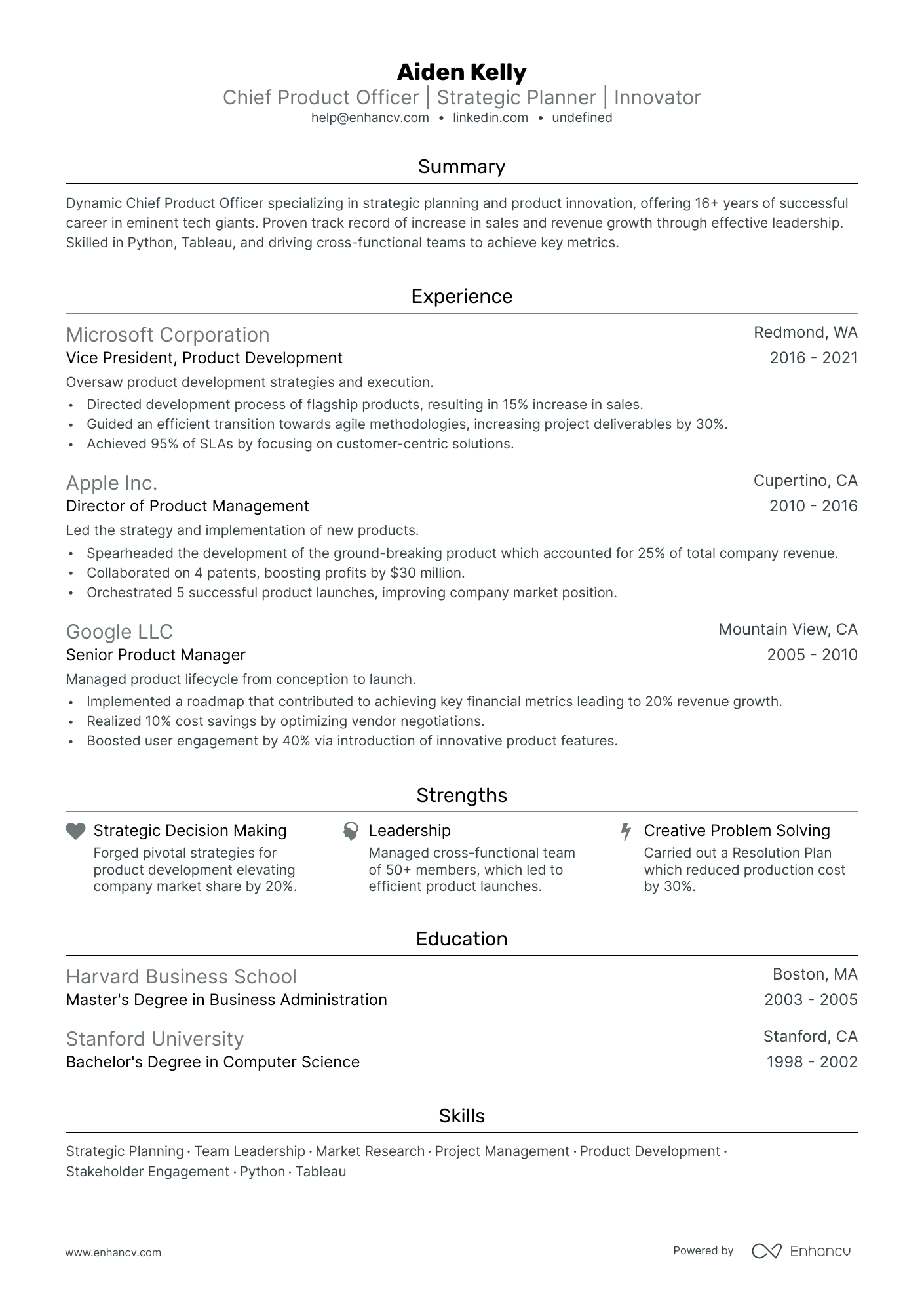 Aiden Kelly
Chief Product Officer | Strategic Planner | Innovator
help@enhancv.com • linkedin.com • undefined

Summary

Dynamic Chief Product Officer specializing in strategic planning and product innovation, offering 16+ years of successful career in eminent tech giants. Proven track record of increase in sales and revenue growth through effective leadership. Skilled in Python, Tableau, and driving cross-functional teams to achieve key metrics.

Experience

Microsoft Corporation
Redmond, WA
Vice President, Product Development
2016 - 2021
Oversaw product development strategies and execution.
• Directed development process of flagship products, resulting in 15% increase in sales.
• Guided an efficient transition towards agile methodologies, increasing project deliverables by 30%.
• Achieved 95% of SLAs by focusing on customer-centric solutions.

Apple Inc.
Cupertino, CA
Director of Product Management
2010 - 2016
Led the strategy and implementation of new products.
• Spearheaded the development of the ground-breaking product which accounted for 25% of total company revenue.
• Collaborated on 4 patents, boosting profits by $30 million.
• Orchestrated 5 successful product launches, improving company market position.

Google LLC
Mountain View, CA
Senior Product Manager
2005 - 2010
Managed product lifecycle from conception to launch.
• Implemented a roadmap that contributed to achieving key financial metrics leading to 20% revenue growth.
• Realized 10% cost savings by optimizing vendor negotiations.
• Boosted user engagement by 40% via introduction of innovative product features.

Strengths

Strategic Decision Making
Forged pivotal strategies for product development elevating company market share by 20%.

Leadership
Managed cross-functional team of 50+ members, which led to efficient product launches.

Creative Problem Solving
Carried out a Resolution Plan which reduced production cost by 30%.

Education

Harvard Business School
Boston, MA
Master's Degree in Business Administration
2003 - 2005

Stanford University
Stanford, CA
Bachelor's Degree in Computer Science
1998 - 2002

Skills

Strategic Planning · Team Leadership · Market Research · Project Management · Product Development · Stakeholder Engagement · Python · Tableau

www.enhancv.com
Powered by Enhancv